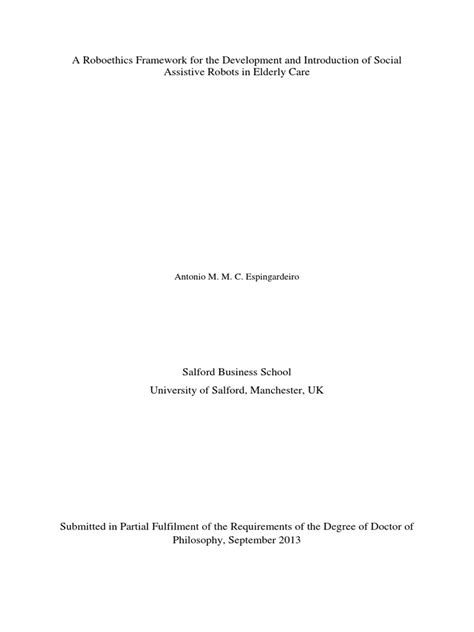 A Roboethics Framework for the Development and Introduction of Social Assistive Robots in Elderly Care

Antonio M. M. C. Espingardeiro

Salford Business School
University of Salford, Manchester, UK

Submitted in Partial Fulfilment of the Requirements of the Degree of Doctor of Philosophy, September 2013